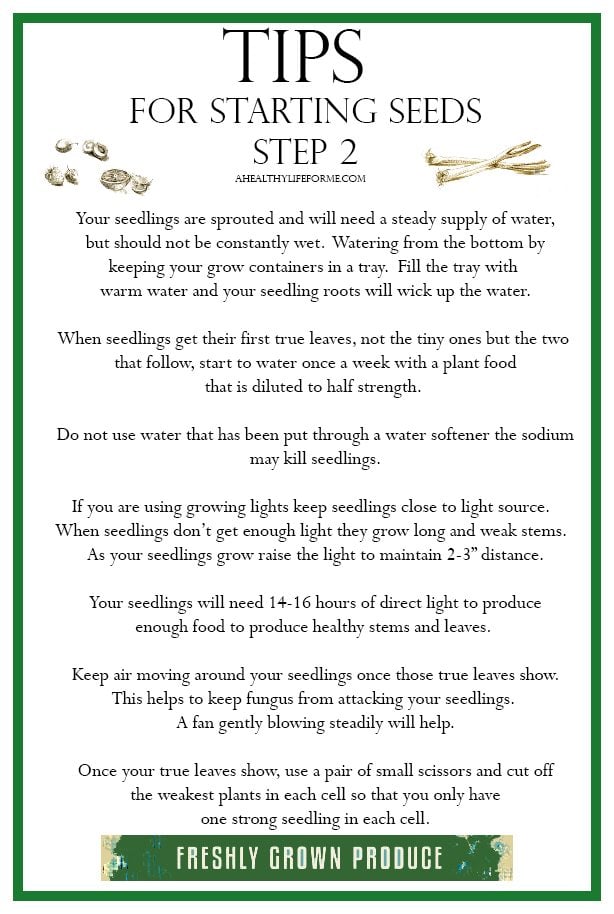 TIPS
FOR STARTING SEEDS
STEP 2
AHEALTHYLIFEFORME.COM

Your seedlings are sprouted and will need a steady supply of water, but should not be constantly wet. Watering from the bottom by keeping your grow containers in a tray. Fill the tray with warm water and your seedling roots will wick up the water.

When seedlings get their first true leaves, not the tiny ones but the two that follow, start to water once a week with a plant food that is diluted to half strength.

Do not use water that has been put through a water softener the sodium may kill seedlings.

If you are using growing lights keep seedlings close to light source. When seedlings don't get enough light they grow long and weak stems. As your seedlings grow raise the light to maintain 2-3" distance.

Your seedlings will need 14-16 hours of direct light to produce enough food to produce healthy stems and leaves.

Keep air moving around your seedlings once those true leaves show. This helps to keep fungus from attacking your seedlings. A fan gently blowing steadily will help.

Once your true leaves show, use a pair of small scissors and cut off the weakest plants in each cell so that you only have one strong seedling in each cell.

FRESHLY GROWN PRODUCE